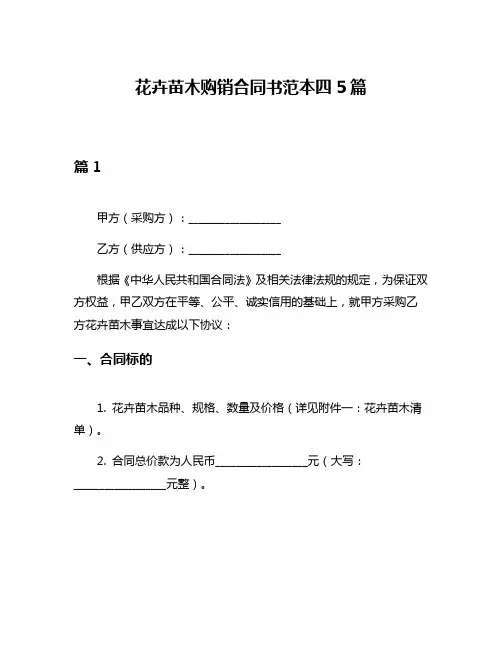 花卉苗木购销合同书范本四 5 篇

篇 1

甲方（采购方）：________________

乙方（供应方）：________________

根据《中华人民共和国合同法》及相关法律法规的规定，为保证双方权益，甲乙双方在平等、公平、诚实信用的基础上，就甲方采购乙方花卉苗木事宜达成以下协议：

一、合同标的

1. 花卉苗木品种、规格、数量及价格（详见附件一：花卉苗木清单）。

2. 合同总价款为人民币________________元（大写：________________元整）。